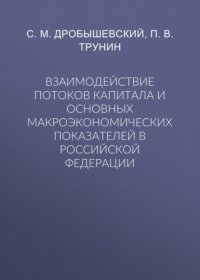 С. М. ДРОБЫШЕВСКИЙ, П. В. ТРУНИН

ВЗАИМОДЕЙСТВИЕ ПОТОКОВ КАПИТАЛА И ОСНОВНЫХ МАКРОЭКОНОМИЧЕСКИХ ПОКАЗАТЕЛЕЙ В РОССИЙСКОЙ ФЕДЕРАЦИИ